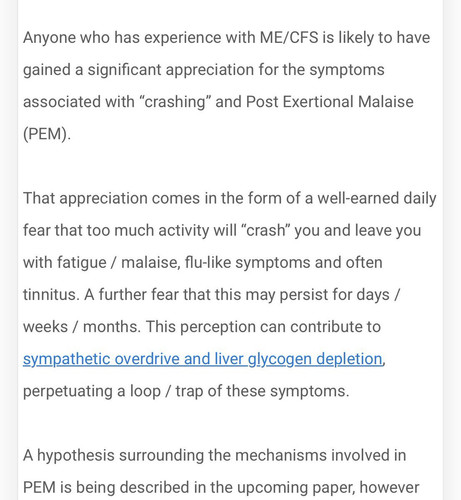 Anyone who has experience with ME/CFS is likely to have gained a significant appreciation for the symptoms associated with “crashing” and Post Exertional Malaise (PEM).

That appreciation comes in the form of a well-earned daily fear that too much activity will “crash” you and leave you with fatigue / malaise, flu-like symptoms and often tinnitus. A further fear that this may persist for days / weeks / months. This perception can contribute to sympathetic overdrive and liver glycogen depletion, perpetuating a loop / trap of these symptoms.

A hypothesis surrounding the mechanisms involved in PEM is being described in the upcoming paper, however